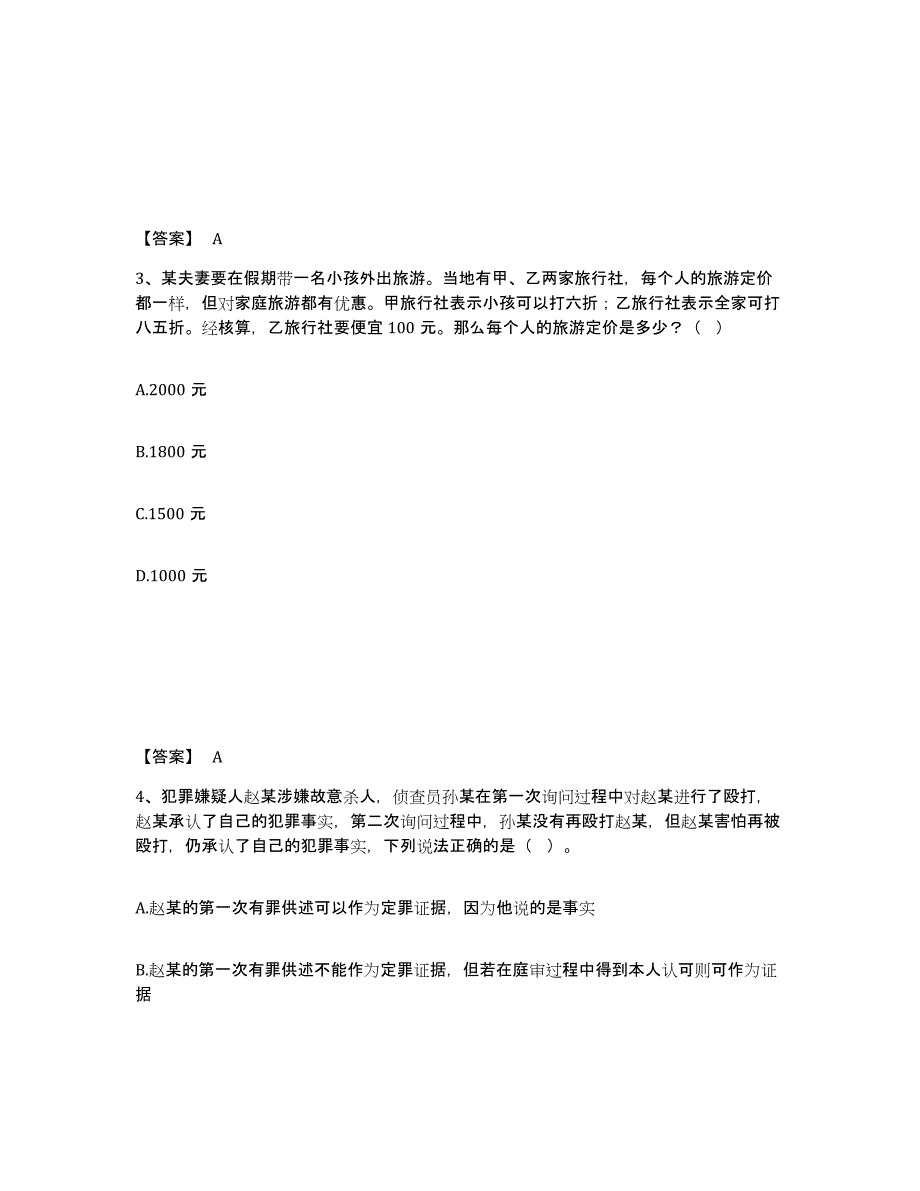 【答案】 A

3、某夫妻要在假期带一名小孩外出旅游。当地有甲、乙两家旅行社，每个人的旅游定价都一样，但对家庭旅游都有优惠。甲旅行社表示小孩可以打六折；乙旅行社表示全家可打八五折。经核算，乙旅行社要便宜 100 元。那么每个人的旅游定价是多少？（ ）

A.2000 元

B.1800 元

C.1500 元

D.1000 元

【答案】 A

4、犯罪嫌疑人赵某涉嫌故意杀人，侦查员孙某在第一次询问过程中对赵某进行了殴打，赵某承认了自己的犯罪事实，第二次询问过程中，孙某没有再殴打赵某，但赵某害怕再被殴打，仍承认了自己的犯罪事实，下列说法正确的是（ ）。

A.赵某的第一次有罪供述可以作为定罪证据，因为他说的是事实

B.赵某的第一次有罪供述不能作为定罪证据，但若在庭审过程中得到本人认可则可作为证据